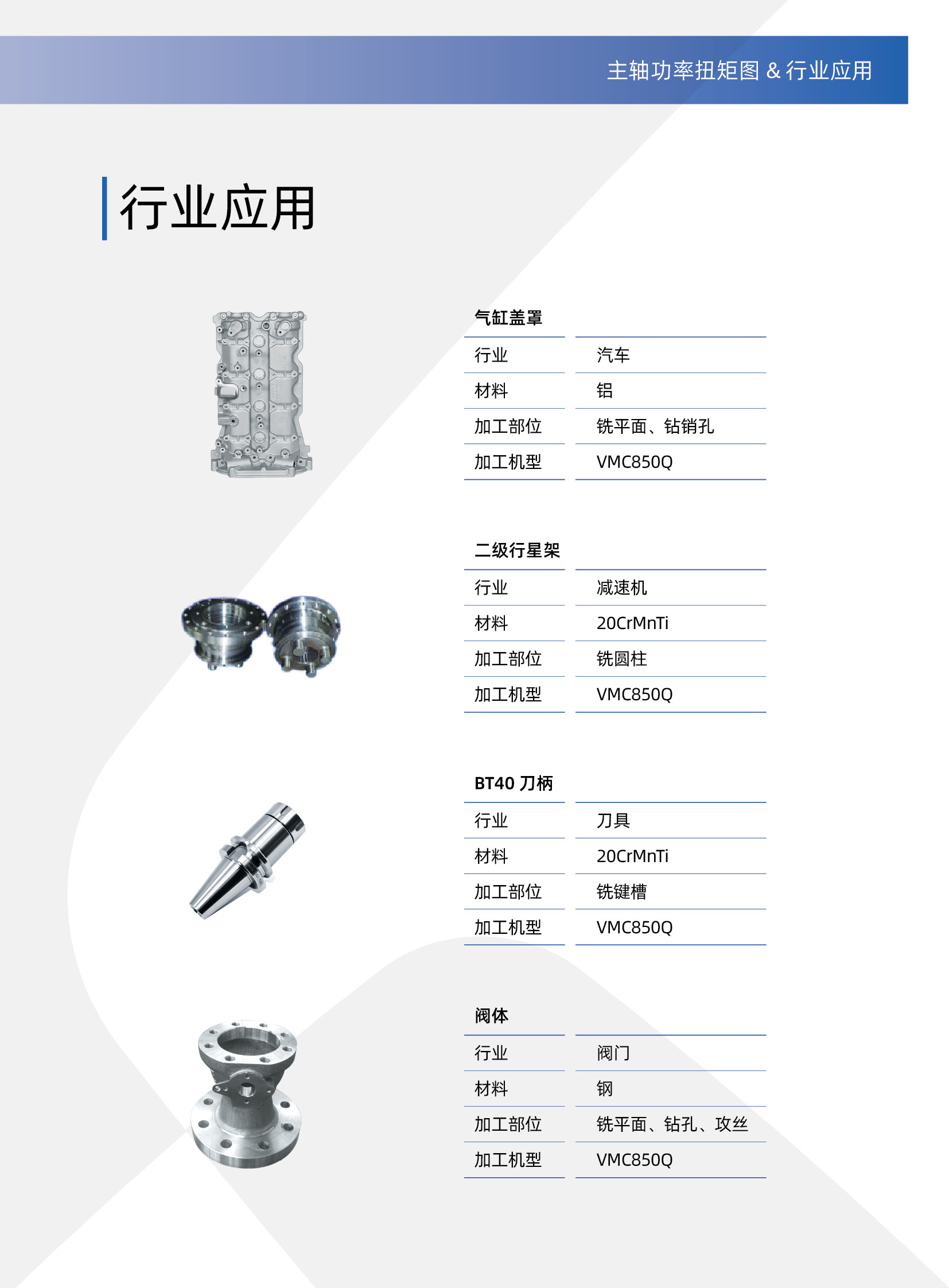 主轴功率扭矩图 & 行业应用

行业应用

气缸盖罩

| 行业 | 汽车 |
|---|---|
| 材料 | 铝 |
| 加工部位 | 铣平面、钻销孔 |
| 加工机型 | VMC850Q |

二级行星架

| 行业 | 减速机 |
|---|---|
| 材料 | 20CrMnTi |
| 加工部位 | 铣圆柱 |
| 加工机型 | VMC850Q |

BT40 刀柄

| 行业 | 刀具 |
|---|---|
| 材料 | 20CrMnTi |
| 加工部位 | 铣键槽 |
| 加工机型 | VMC850Q |

阀体

| 行业 | 阀门 |
|---|---|
| 材料 | 钢 |
| 加工部位 | 铣平面、钻孔、攻丝 |
| 加工机型 | VMC850Q |